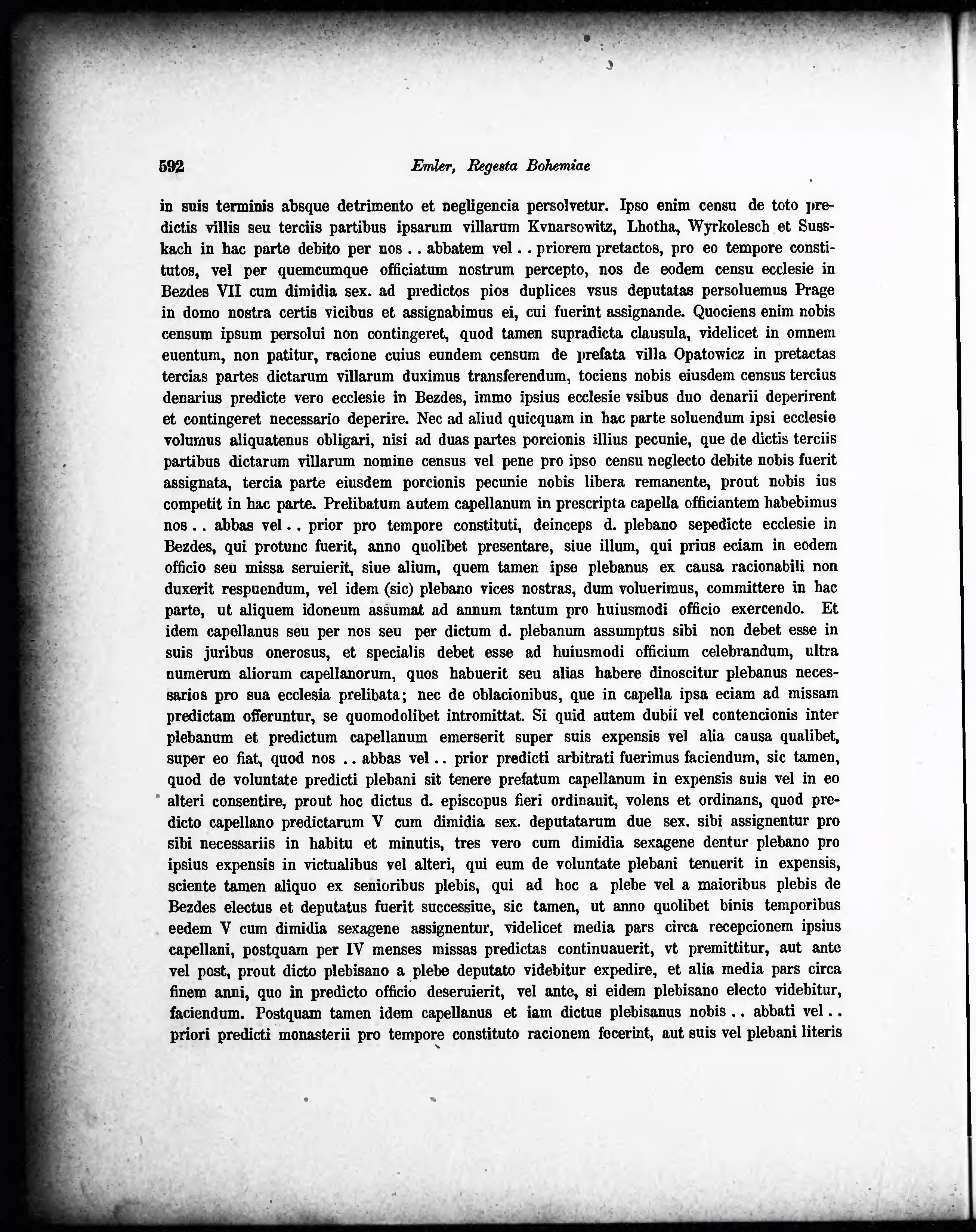 592 Emler, Regesta Bohemiae

in suis terminis absque detrimento et negligencia persolvetur. Ipso enim censu de toto predictis villis seu terciis partibus ipsarum villarum Kvnarsowitz, Lhotha, Wyrkolesch et Susskach in hac parte debito per nos . . abbatem vel . . priorem pretactos, pro eo tempore constitutos, vel per quemcumque officiatum nostrum percepto, nos de eodem censu ecclesie in Bezdes VII cum dimidia sex. ad predictos pios duplices vsus deputatas persoluemus Prage in domo nostra certis vicibus et assignabimus ei, cui fuerint assignande. Quociens enim nobis censum ipsum persolui non contingeret, quod tamen supradicta clausula, videlicet in omnem euentum, non patitur, racione cuius eundem censum de prefata villa Opatowicz in pretactas tercias partes dictarum villarum duximus transferendum, tociens nobis eiusdem census tercius denarius predicte vero ecclesie in Bezdes, immo ipsius ecclesie vsibus duo denarii deperirent et contingeret necessario deperire. Nec ad aliud quicquam in hac parte soluendum ipsi ecclesie volumus aliquatenus obligari, nisi ad duas partes porcionis illius pecunie, que de dictis terciis partibus dictarum villarum nomine census vel pene pro ipso censu neglecto debite nobis fuerit assignata, tercia parte eiusdem porcionis pecunie nobis libera remanente, prout nobis ius competit in hac parte. Prelibatum autem capellanum in prescripta capella officiantem habebimus nos . . abbas vel . . prior pro tempore constituti, deinceps d. plebano sepedicte ecclesie in Bezdes, qui protunc fuerit, anno quolibet presentare, siue illum, qui prius eciam in eodem officio seu missa seruierit, siue alium, quem tamen ipse plebanus ex causa racionabili non duxerit respuendum, vel idem (sic) plebano vices nostras, dum voluerimus, committere in hac parte, ut aliquem idoneum assumat ad annum tantum pro huiusmodi officio exercendo. Et idem capellanus seu per nos seu per dictum d. plebanum assumptus sibi non debet esse in suis juribus onerosus, et specialis debet esse ad huiusmodi officium celebrandum, ultra numerum aliorum capellanorum, quos habuerit seu alias habere dinoscitur plebanus necessarios pro sua ecclesia prelibata; nec de oblacionibus, que in capella ipsa eciam ad missam predictam offeruntur, se quomodolibet intromittat. Si quid autem dubii vel contencionis inter plebanum et predictum capellanum emerserit super suis expensis vel alia causa qualibet, super eo fiat, quod nos . . abbas vel . . prior predicti arbitrati fuerimus faciendum, sic tamen, quod de voluntate predicti plebani sit tenere prefatum capellanum in expensis suis vel in eo alteri consentire, prout hoc dictus d. episcopus fieri ordinauit, volens et ordinans, quod predicto capellano predictarum V cum dimidia sex. deputatarum due sex. sibi assignentur pro sibi necessariis in habitu et minutis, tres vero cum dimidia sexagene dentur plebano pro ipsius expensis in victualibus vel alteri, qui eum de voluntate plebani tenuerit in expensis, sciente tamen aliquo ex senioribus plebis, qui ad hoc a plebe vel a maioribus plebis de Bezdes electus et deputatus fuerit successiue, sic tamen, ut anno quolibet binis temporibus eedem V cum dimidia sexagene assignentur, videlicet media pars circa recepcionem ipsius capellani, postquam per IV menses missas predictas continuauerit, vt premittitur, aut ante vel post, prout dicto plebisano a plebe deputato videbitur expedire, et alia media pars circa finem anni, quo in predicto officio deseruierit, vel ante, si eidem plebisano electo videbitur, faciendum. Postquam tamen idem capellanus et iam dictus plebisanus nobis . . abbati vel . . priori predicti monasterii pro tempore constituto racionem fecerint, aut suis vel plebani literis